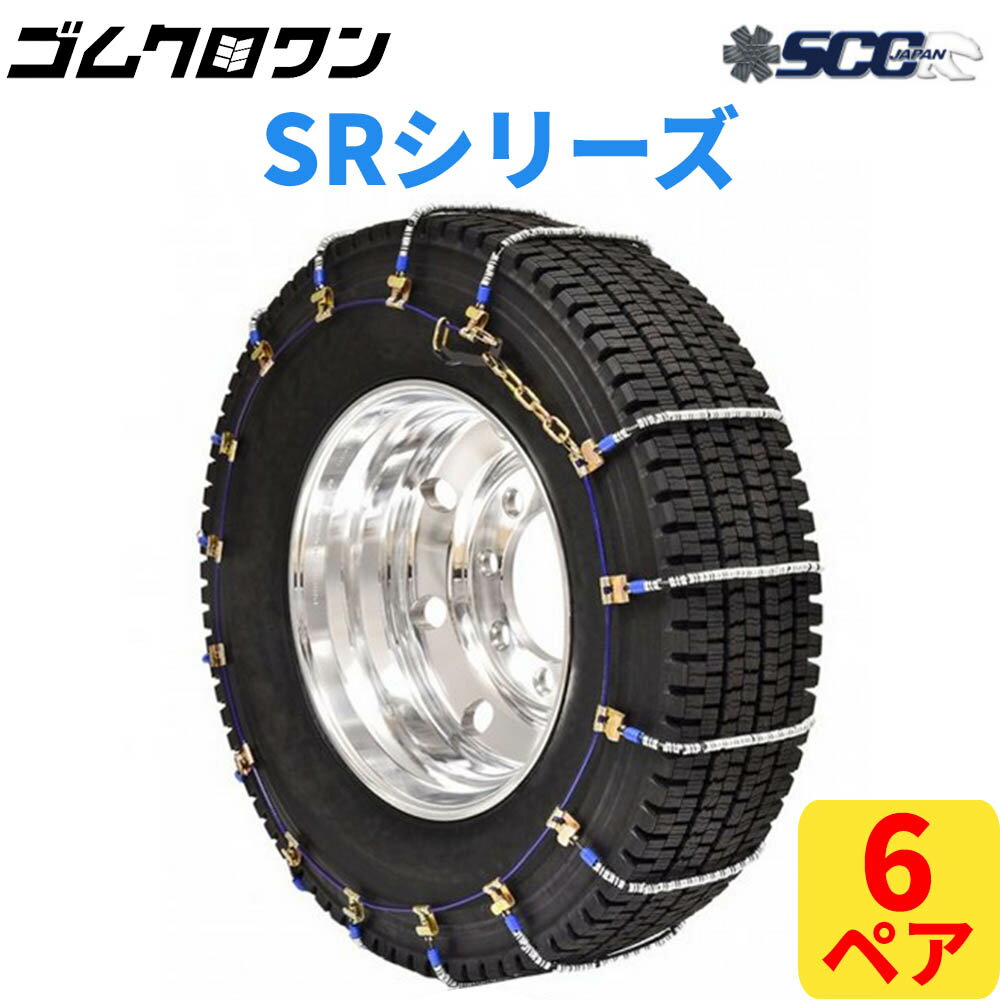 ゴムクロワン

SCC JAPAN

SRシリーズ

6
ペア